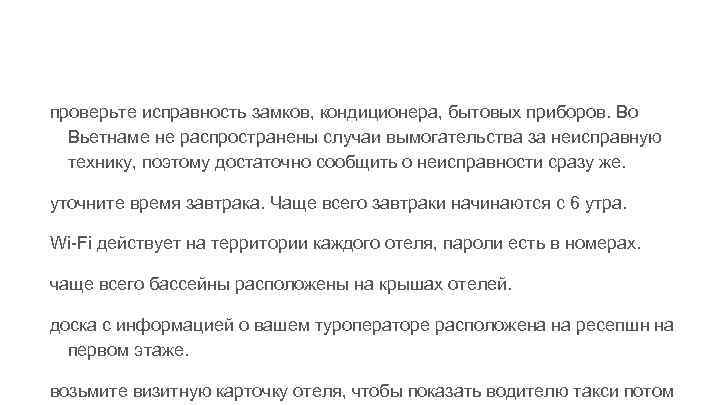 проверьте исправность замков, кондиционера, бытовых приборов. Во Вьетнаме не распространены случаи вымогательства за неисправную технику, поэтому достаточно сообщить о неисправности сразу же.

уточните время завтрака. Чаще всего завтраки начинаются с 6 утра.

Wi-Fi действует на территории каждого отеля, пароли есть в номерах.

чаще всего бассейны расположены на крышах отелей.

доска с информацией о вашем туроператоре расположена на ресепшн на первом этаже.

возьмите визитную карточку отеля, чтобы показать водителю такси потом